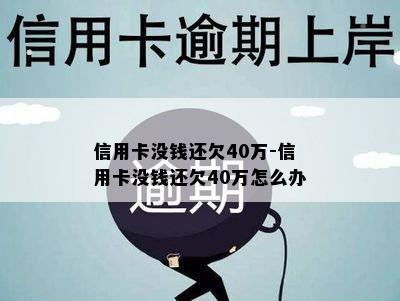 信用卡逾期上岸

信用卡没钱还欠40万-信用卡没钱还欠40万怎么办

逾期